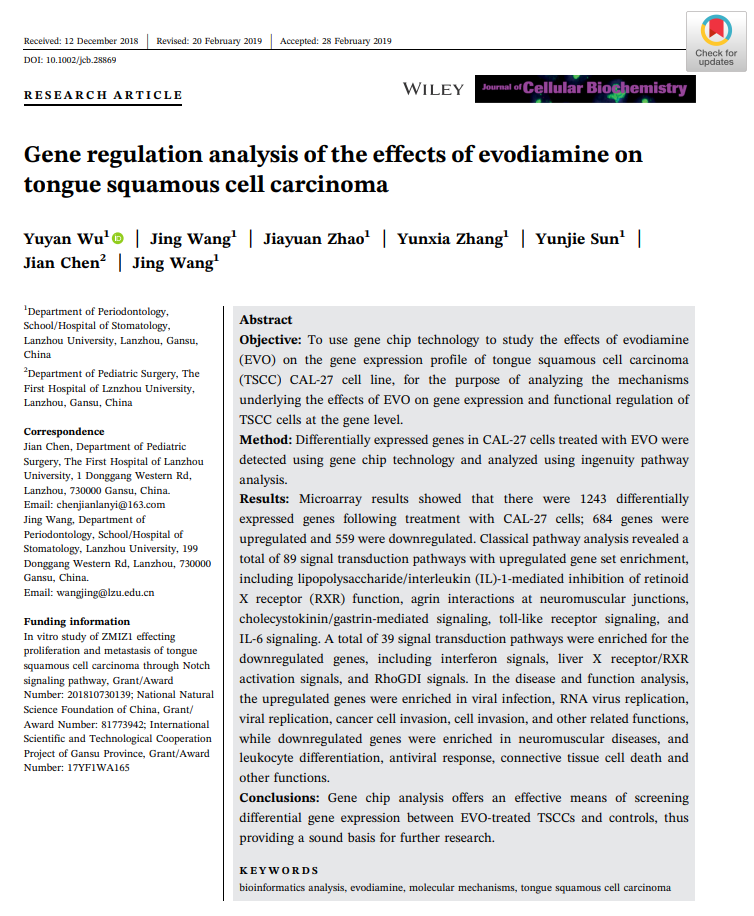 Received: 12 December 2018 | Revised: 20 February 2019 | Accepted: 28 February 2019

DOI: 10.1002/jcb.28869

Check for updates

RESEARCH ARTICLE

WILEY Journal of Cellular Biochemistry

Gene regulation analysis of the effects of evodiamine on tongue squamous cell carcinoma

Yuyan Wu$^1$ | Jing Wang$^1$ | Jiayuan Zhao$^1$ | Yunxia Zhang$^1$ | Yunjie Sun$^1$ | Jian Chen$^2$ | Jing Wang$^1$

$^1$Department of Periodontology, School/Hospital of Stomatology, Lanzhou University, Lanzhou, Gansu, China

$^2$Department of Pediatric Surgery, The First Hospital of Lznzhou University, Lanzhou, Gansu, China

Correspondence
Jian Chen, Department of Pediatric Surgery, The First Hospital of Lanzhou University, 1 Donggang Western Rd, Lanzhou, 730000 Gansu, China.
Email: chenjianlanyi@163.com
Jing Wang, Department of Periodontology, School/Hospital of Stomatology, Lanzhou University, 199 Donggang Western Rd, Lanzhou, 730000 Gansu, China.
Email: wangjing@lzu.edu.cn

Funding information
In vitro study of ZMIZ1 effecting proliferation and metastasis of tongue squamous cell carcinoma through Notch signaling pathway, Grant/Award Number: 201810730139; National Natural Science Foundation of China, Grant/Award Number: 81773942; International Scientific and Technological Cooperation Project of Gansu Province, Grant/Award Number: 17YF1WA165

Abstract
Objective: To use gene chip technology to study the effects of evodiamine (EVO) on the gene expression profile of tongue squamous cell carcinoma (TSCC) CAL-27 cell line, for the purpose of analyzing the mechanisms underlying the effects of EVO on gene expression and functional regulation of TSCC cells at the gene level.
Method: Differentially expressed genes in CAL-27 cells treated with EVO were detected using gene chip technology and analyzed using ingenuity pathway analysis.
Results: Microarray results showed that there were 1243 differentially expressed genes following treatment with CAL-27 cells; 684 genes were upregulated and 559 were downregulated. Classical pathway analysis revealed a total of 89 signal transduction pathways with upregulated gene set enrichment, including lipopolysaccharide/interleukin (IL)-1-mediated inhibition of retinoid X receptor (RXR) function, agrin interactions at neuromuscular junctions, cholecystokinin/gastrin-mediated signaling, toll-like receptor signaling, and IL-6 signaling. A total of 39 signal transduction pathways were enriched for the downregulated genes, including interferon signals, liver X receptor/RXR activation signals, and RhoGDI signals. In the disease and function analysis, the upregulated genes were enriched in viral infection, RNA virus replication, viral replication, cancer cell invasion, cell invasion, and other related functions, while downregulated genes were enriched in neuromuscular diseases, and leukocyte differentiation, antiviral response, connective tissue cell death and other functions.
Conclusions: Gene chip analysis offers an effective means of screening differential gene expression between EVO-treated TSCCs and controls, thus providing a sound basis for further research.

KEYWORDS
bioinformatics analysis, evodiamine, molecular mechanisms, tongue squamous cell carcinoma